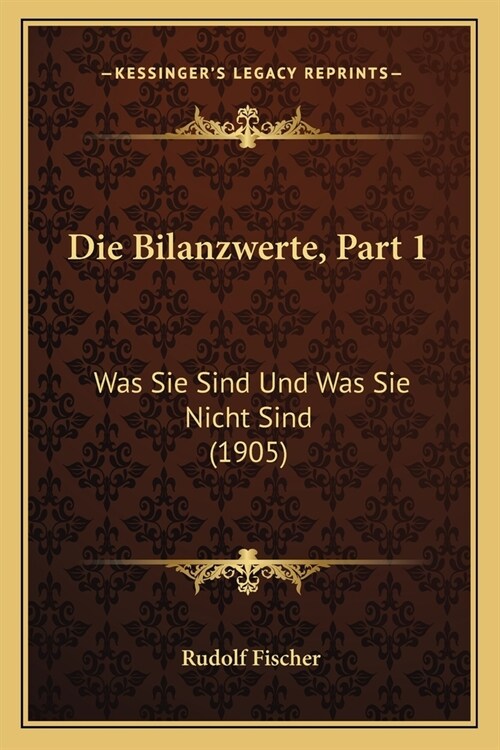 —KESSINGER'S LEGACY REPRINTS—

Die Bilanzwerte, Part 1

Was Sie Sind Und Was Sie Nicht Sind (1905)

Rudolf Fischer